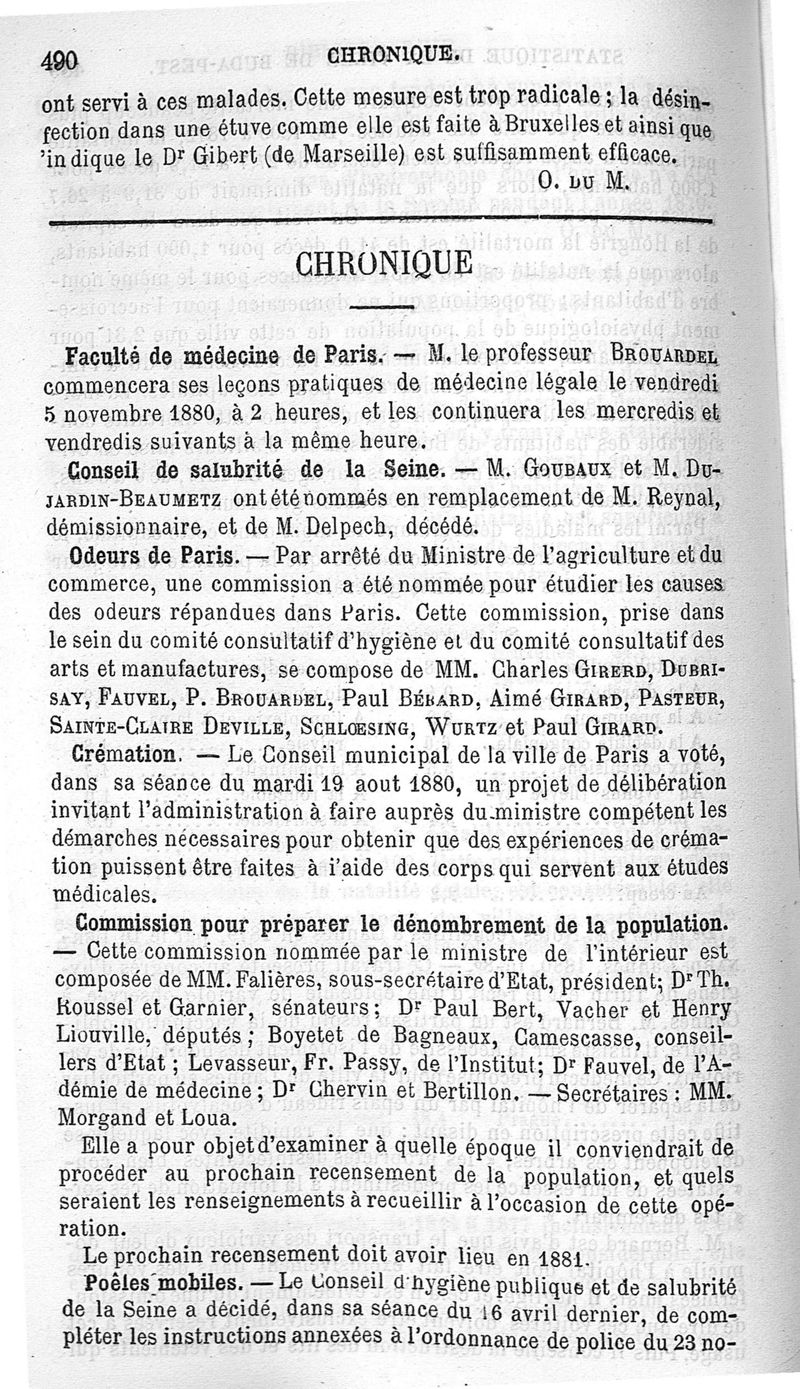 490 CHRONIQUE.

ont servi à ces malades. Cette mesure est trop radicale ; la désinfection dans une étuve comme elle est faite à Bruxelles et ainsi que 'indique le Dr Gibert (de Marseille) est suffisamment efficace.

O. DU M.

CHRONIQUE

Faculté de médecine de Paris. — M. le professeur BROUARDEL commencera ses leçons pratiques de médecine légale le vendredi 5 novembre 1880, à 2 heures, et les continuera les mercredis et vendredis suivants à la même heure.

Conseil de salubrité de la Seine. — M. GOUBAUX et M. DUJARDIN-BEAUMETZ ont été nommés en remplacement de M. Reynal, démissionnaire, et de M. Delpech, décédé.

Odeurs de Paris. — Par arrêté du Ministre de l'agriculture et du commerce, une commission a été nommée pour étudier les causes des odeurs répandues dans Paris. Cette commission, prise dans le sein du comité consultatif d'hygiène et du comité consultatif des arts et manufactures, se compose de MM. Charles GIRERD, DUBRISAY, FAUVEL, P. BROUARDEL, Paul BÉRARD, Aimé GIRARD, PASTEUR, SAINTE-CLAIRE DEVILLE, SCHLŒSING, WURTZ et Paul GIRARD.

Crémation. — Le Conseil municipal de la ville de Paris a voté, dans sa séance du mardi 19 aout 1880, un projet de délibération invitant l'administration à faire auprès du ministre compétent les démarches nécessaires pour obtenir que des expériences de crémation puissent être faites à l'aide des corps qui servent aux études médicales.

Commission pour préparer le dénombrement de la population. — Cette commission nommée par le ministre de l'intérieur est composée de MM. Falières, sous-secrétaire d'Etat, président; Dr Th. Roussel et Garnier, sénateurs; Dr Paul Bert, Vacher et Henry Liouville, députés ; Boyetet de Bagneaux, Camescasse, conseillers d'Etat ; Levasseur, Fr. Passy, de l'Institut; Dr Fauvel, de l'Adémie de médecine ; Dr Chervin et Bertillon. — Secrétaires : MM. Morgand et Loua.

Elle a pour objet d'examiner à quelle époque il conviendrait de procéder au prochain recensement de la population, et quels seraient les renseignements à recueillir à l'occasion de cette opération.

Le prochain recensement doit avoir lieu en 1881.

Poêles mobiles. — Le Conseil d'hygiène publique et de salubrité de la Seine a décidé, dans sa séance du 16 avril dernier, de compléter les instructions annexées à l'ordonnance de police du 23 no-